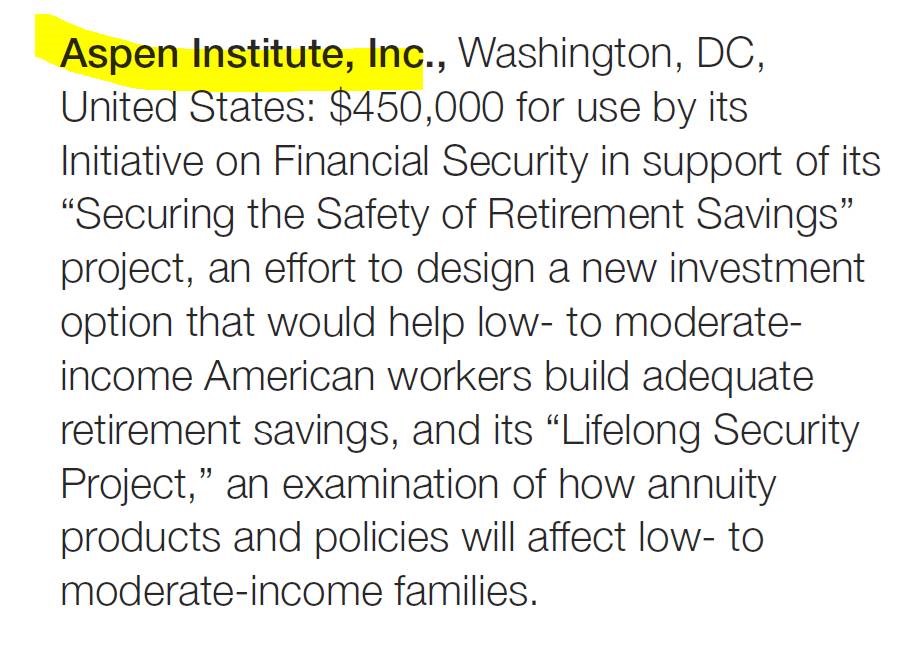 Aspen Institute, Inc., Washington, DC, United States: \$450,000 for use by its Initiative on Financial Security in support of its “Securing the Safety of Retirement Savings” project, an effort to design a new investment option that would help low- to moderate-income American workers build adequate retirement savings, and its “Lifelong Security Project,” an examination of how annuity products and policies will affect low- to moderate-income families.